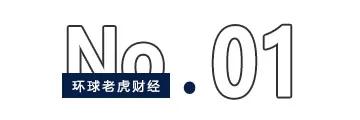 No.01
环球老虎财经